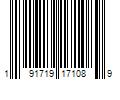 1 91719 17108 9